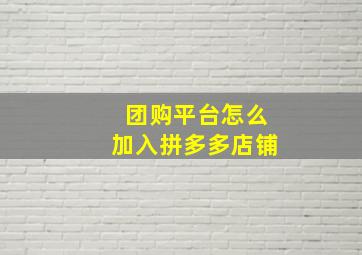 团购平台怎么
加入拼多多店铺